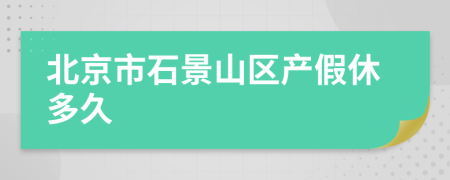 北京市石景山区产假休多久